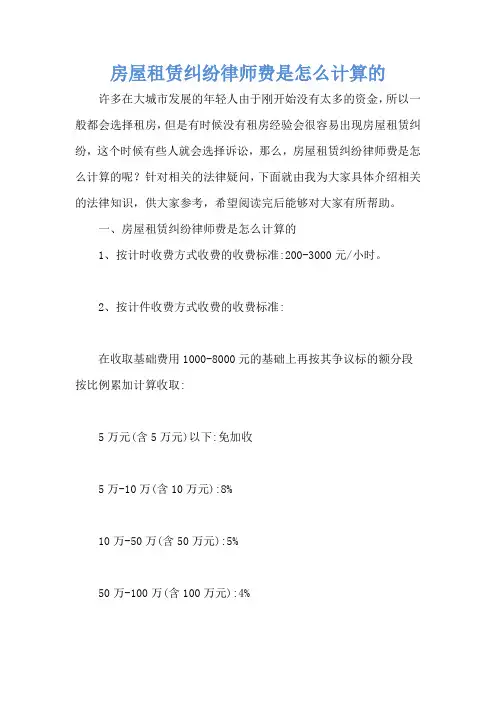 房屋租赁纠纷律师费是怎么计算的

许多在大城市发展的年轻人由于刚开始没有太多的资金，所以一般都会选择租房，但是有时候没有租房经验会很容易出现房屋租赁纠纷，这个时候有些人就会选择诉讼，那么，房屋租赁纠纷律师费是怎么计算的呢？针对相关的法律疑问，下面就由我为大家具体介绍相关的法律知识，供大家参考，希望阅读完后能够对大家有所帮助。

一、房屋租赁纠纷律师费是怎么计算的

1、按计时收费方式收费的收费标准:200-3000 元/小时。

2、按计件收费方式收费的收费标准:

在收取基础费用 1000-8000 元的基础上再按其争议标的额分段按比例累加计算收取:

5 万元(含 5 万元)以下:免加收

5 万-10 万(含 10 万元):8%

10 万-50 万(含 50 万元):5%

50 万-100 万(含 100 万元):4%